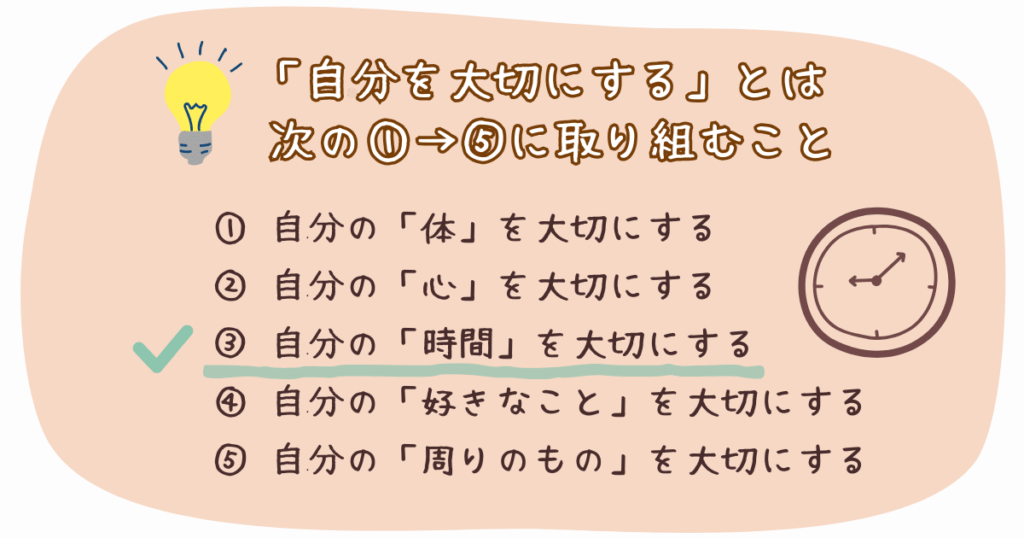 「自分を大切にする」とは
次の①→⑤に取り組むこと

① 自分の「体」を大切にする
② 自分の「心」を大切にする
③ 自分の「時間」を大切にする
④ 自分の「好きなこと」を大切にする
⑤ 自分の「周りのもの」を大切にする